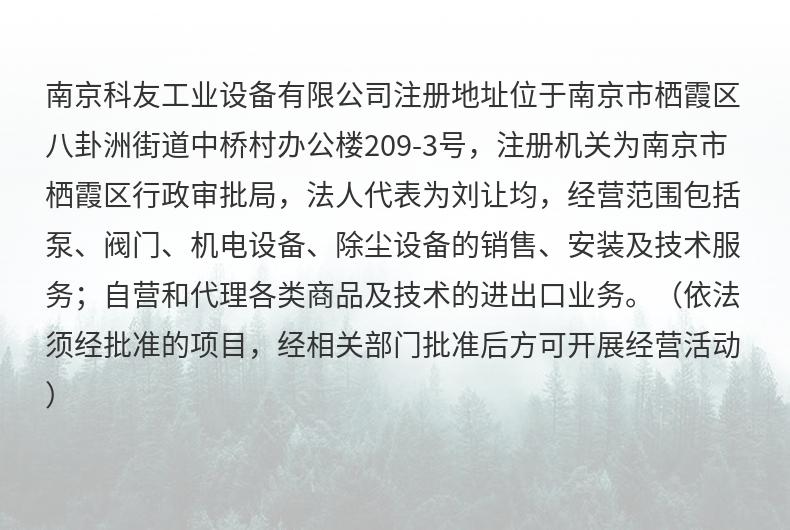 南京科友工业设备有限公司注册地址位于南京市栖霞区八卦洲街道中桥村办公楼209-3号，注册机关为南京市栖霞区行政审批局，法人代表为刘让均，经营范围包括泵、阀门、机电设备、除尘设备的销售、安装及技术服务；自营和代理各类商品及技术的进出口业务。（依法须经批准的项目，经相关部门批准后方可开展经营活动）